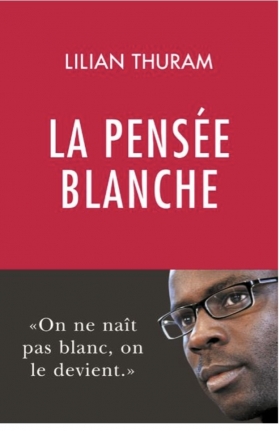 LILIAN THURAM

LA PENSÉE BLANCHE

«On ne naît pas blanc, on le devient.»